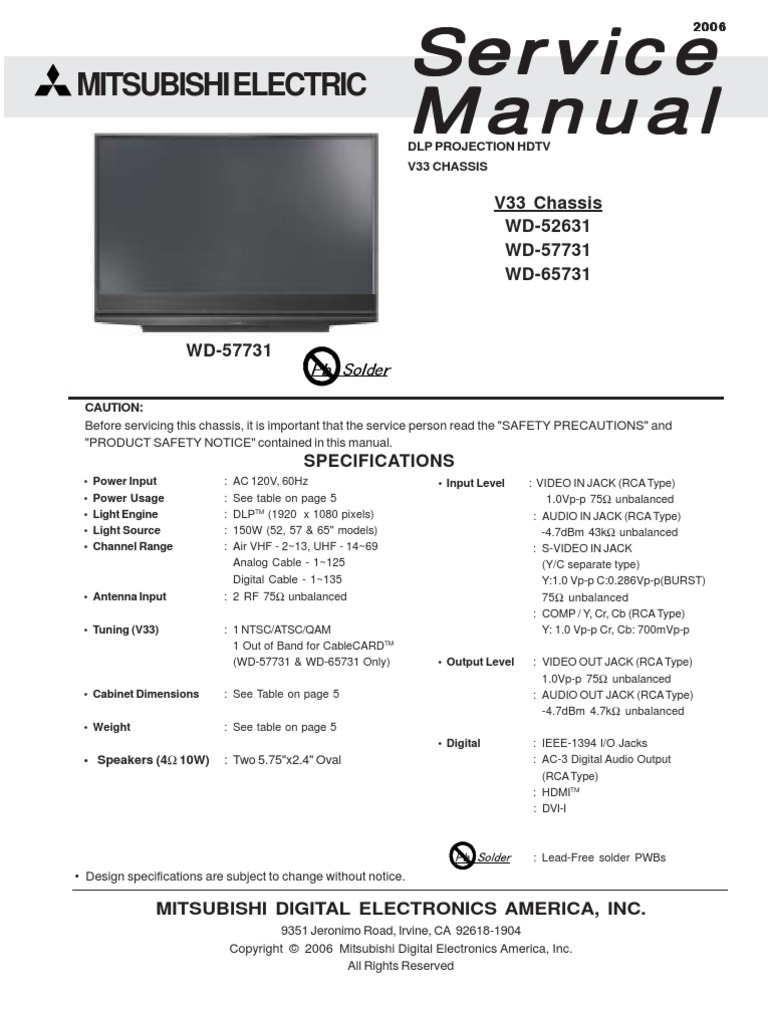 2006

MITSUBISHI ELECTRIC

Service Manual

DLP PROJECTION HDTV
V33 CHASSIS

V33 Chassis
WD-52631
WD-57731
WD-65731

WD-57731

Pb Solder

CAUTION:
Before servicing this chassis, it is important that the service person read the "SAFETY PRECAUTIONS" and "PRODUCT SAFETY NOTICE" contained in this manual.

SPECIFICATIONS

• Power Input : AC 120V, 60Hz
• Power Usage : See table on page 5
• Light Engine : DLP™ (1920 x 1080 pixels)
• Light Source : 150W (52, 57 & 65" models)
• Channel Range : Air VHF - 2~13, UHF - 14~69
Analog Cable - 1~125
Digital Cable - 1~135
• Antenna Input : 2 RF 75Ω unbalanced
• Tuning (V33) : 1 NTSC/ATSC/QAM
1 Out of Band for CableCARD™
(WD-57731 & WD-65731 Only)
• Cabinet Dimensions : See Table on page 5
• Weight : See table on page 5
• Speakers (4Ω 10W) : Two 5.75"x2.4" Oval

• Input Level : VIDEO IN JACK (RCA Type)
1.0Vp-p 75Ω unbalanced
: AUDIO IN JACK (RCA Type)
-4.7dBm 43kΩ unbalanced
: S-VIDEO IN JACK
(Y/C separate type)
Y:1.0 Vp-p C:0.286Vp-p(BURST)
75Ω unbalanced
: COMP / Y, Cr, Cb (RCA Type)
Y: 1.0 Vp-p Cr, Cb: 700mVp-p
• Output Level : VIDEO OUT JACK (RCA Type)
1.0Vp-p 75Ω unbalanced
: AUDIO OUT JACK (RCA Type)
-4.7dBm 4.7kΩ unbalanced
• Digital : IEEE-1394 I/O Jacks
: AC-3 Digital Audio Output
(RCA Type)
: HDMI™
: DVI-I

Pb Solder : Lead-Free solder PWBs

• Design specifications are subject to change without notice.

MITSUBISHI DIGITAL ELECTRONICS AMERICA, INC.

9351 Jeronimo Road, Irvine, CA 92618-1904
Copyright © 2006 Mitsubishi Digital Electronics America, Inc.
All Rights Reserved